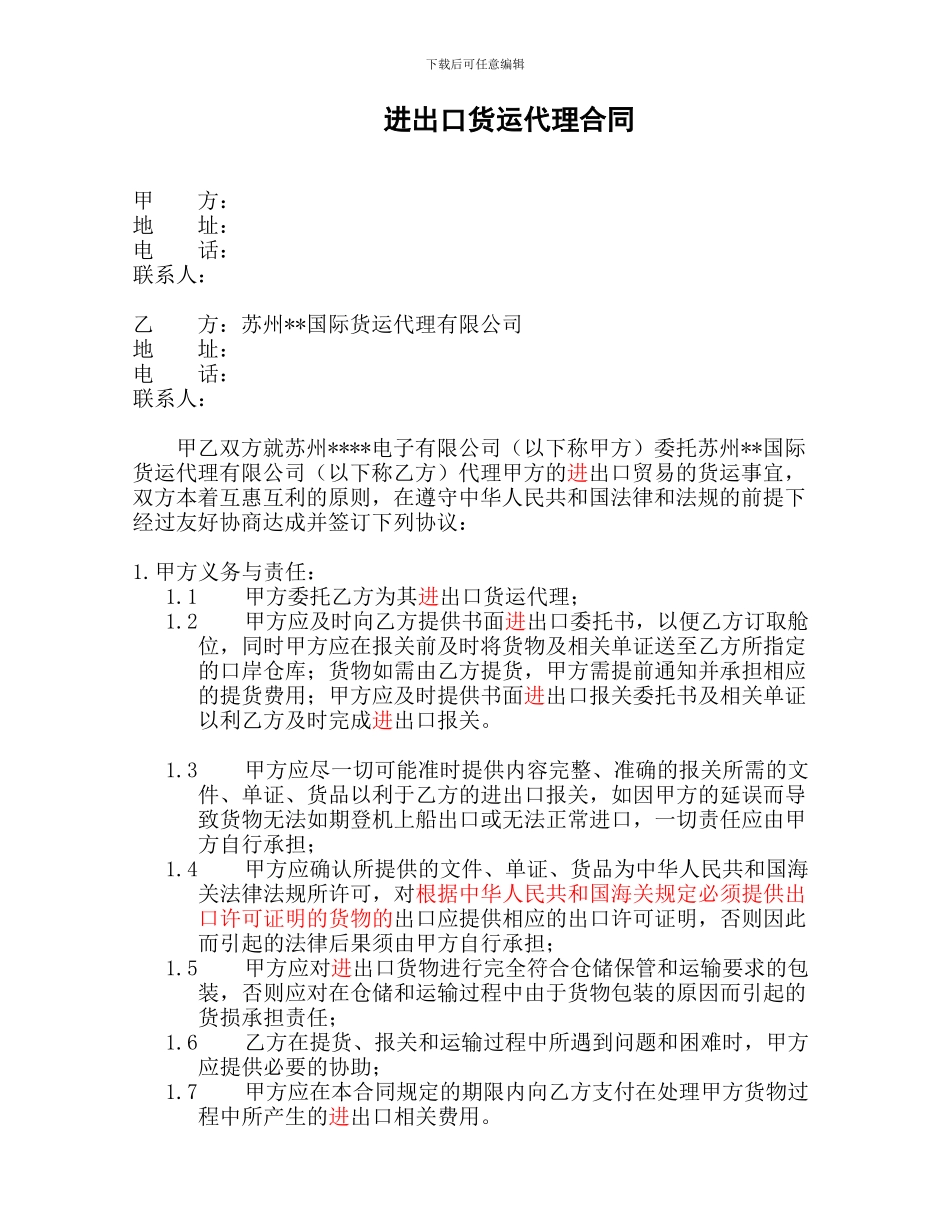 下载后可任意编辑

进出口货运代理合同

甲 方：
地 址：
电 话：
联系人：

乙 方：苏州**国际货运代理有限公司
地 址：
电 话：
联系人：

甲乙双方就苏州****电子有限公司（以下称甲方）委托苏州**国际货运代理有限公司（以下称乙方）代理甲方的进出口贸易的货运事宜，双方本着互惠互利的原则，在遵守中华人民共和国法律和法规的前提下经过友好协商达成并签订下列协议：

1.甲方义务与责任：
1.1 甲方委托乙方为其进出口货运代理；
1.2 甲方应及时向乙方提供书面进出口委托书，以便乙方订取舱位，同时甲方应在报关前及时将货物及相关单证送至乙方所指定的口岸仓库；货物如需由乙方提货，甲方需提前通知并承担相应的提货费用；甲方应及时提供书面进出口报关委托书及相关单证以利乙方及时完成进出口报关。

1.3 甲方应尽一切可能准时提供内容完整、准确的报关所需的文件、单证、货品以利于乙方的进出口报关，如因甲方的延误而导致货物无法如期登机上船出口或无法正常进口，一切责任应由甲方自行承担；
1.4 甲方应确认所提供的文件、单证、货品为中华人民共和国海关法律法规所许可，对根据中华人民共和国海关规定必须提供出口许可证明的货物的出口应提供相应的出口许可证明，否则因此而引起的法律后果须由甲方自行承担；
1.5 甲方应对进出口货物进行完全符合仓储保管和运输要求的包装，否则应对在仓储和运输过程中由于货物包装的原因而引起的货损承担责任；
1.6 乙方在提货、报关和运输过程中所遇到问题和困难时，甲方应提供必要的协助；
1.7 甲方应在本合同规定的期限内向乙方支付在处理甲方货物过程中所产生的进出口相关费用。